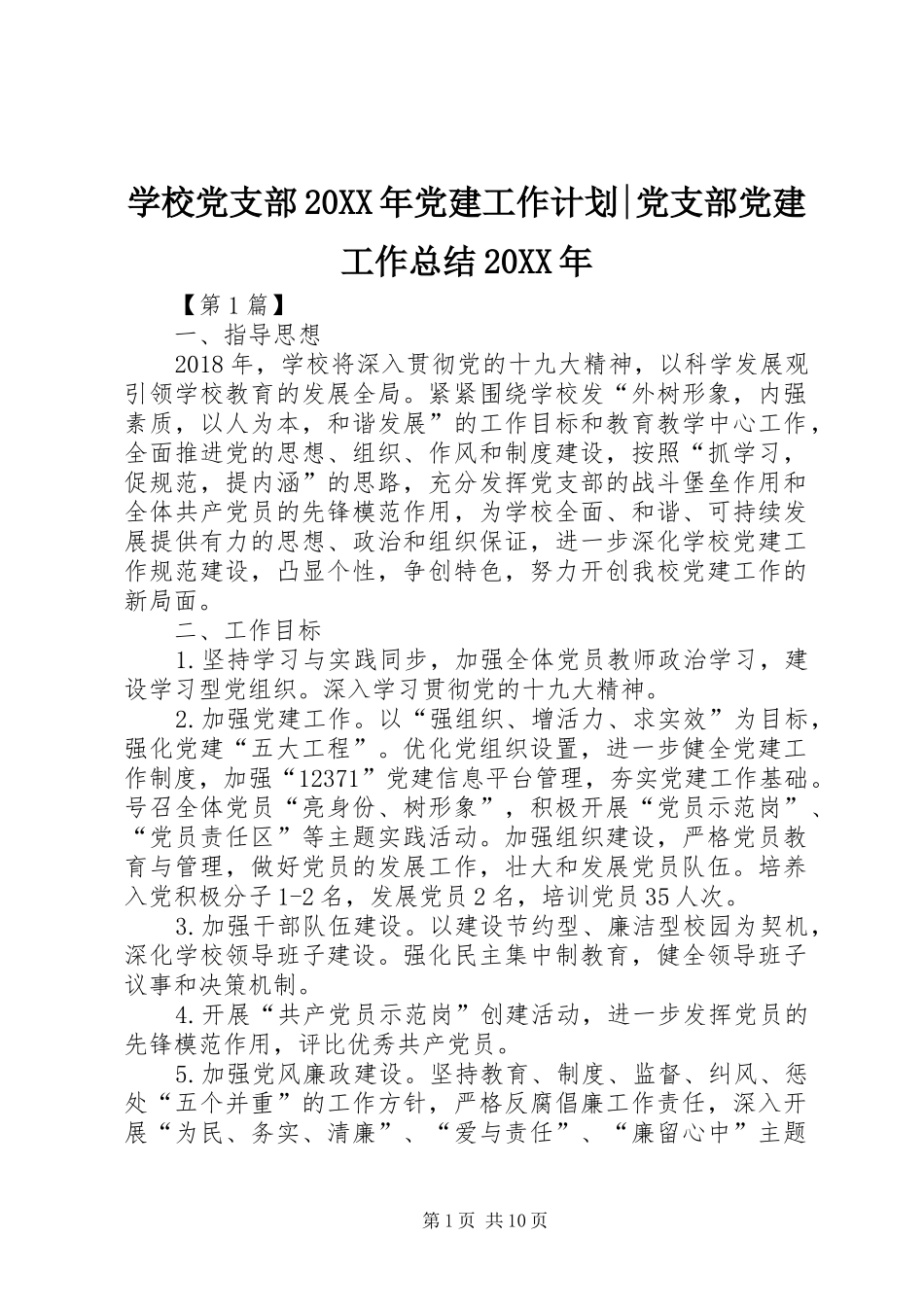 学校党支部20XX年党建工作计划|党支部党建工作总结20XX年

【第1篇】

一、指导思想

2018年，学校将深入贯彻党的十九大精神，以科学发展观引领学校教育的发展全局。紧紧围绕学校发“外树形象，内强素质，以人为本，和谐发展”的工作目标和教育教学中心工作，全面推进党的思想、组织、作风和制度建设，按照“抓学习，促规范，提内涵”的思路，充分发挥党支部的战斗堡垒作用和全体共产党员的先锋模范作用，为学校全面、和谐、可持续发展提供有力的思想、政治和组织保证，进一步深化学校党建工作规范建设，凸显个性，争创特色，努力开创我校党建工作的新局面。

二、工作目标

1.坚持学习与实践同步，加强全体党员教师政治学习，建设学习型党组织。深入学习贯彻党的十九大精神。

2.加强党建工作。以“强组织、增活力、求实效”为目标，强化党建“五大工程”。优化党组织设置，进一步健全党建工作制度，加强“12371”党建信息平台管理，夯实党建工作基础。号召全体党员“亮身份、树形象”，积极开展“党员示范岗”、“党员责任区”等主题实践活动。加强组织建设，严格党员教育与管理，做好党员的发展工作，壮大和发展党员队伍。培养入党积极分子1-2名，发展党员2名，培训党员35人次。

3.加强干部队伍建设。以建设节约型、廉洁型校园为契机，深化学校领导班子建设。强化民主集中制教育，健全领导班子议事和决策机制。

4.开展“共产党员示范岗”创建活动，进一步发挥党员的先锋模范作用，评比优秀共产党员。

5.加强党风廉政建设。坚持教育、制度、监督、纠风、惩处“五个并重”的工作方针，严格反腐倡廉工作责任，深入开展“为民、务实、清廉”、“爱与责任”、“廉留心中”主题

第1页 共10页